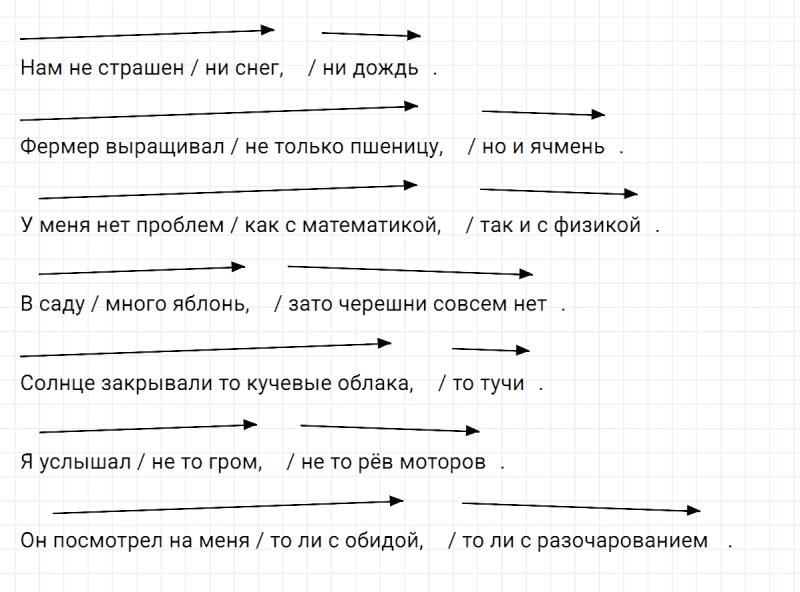 Нам не страшен / ни снег, / ни дождь .

Фермер выращивал / не только пшеницу, / но и ячмень .

У меня нет проблем / как с математикой, / так и с физикой .

В саду / много яблонь, / зато черешни совсем нет .

Солнце закрывали то кучевые облака, / то тучи .

Я услышал / не то гром, / не то рёв моторов .

Он посмотрел на меня / то ли с обидой, / то ли с разочарованием .